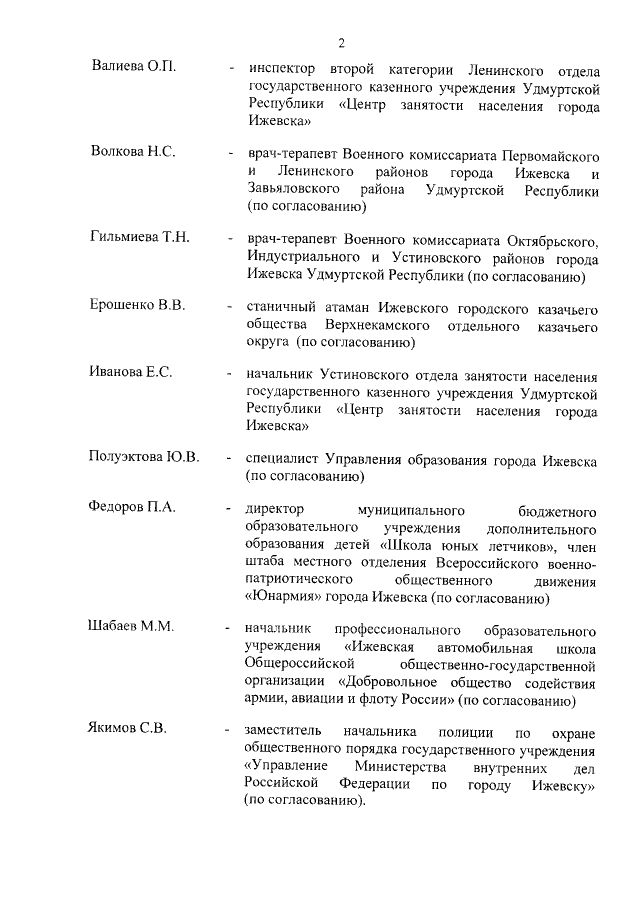 2

Валиева О.П. - инспектор второй категории Ленинского отдела государственного казенного учреждения Удмуртской Республики «Центр занятости населения города Ижевска»

Волкова Н.С. - врач-терапевт Военного комиссариата Первомайского и Ленинского районов города Ижевска и Завьяловского района Удмуртской Республики (по согласованию)

Гильмиева Т.Н. - врач-терапевт Военного комиссариата Октябрьского, Индустриального и Устиновского районов города Ижевска Удмуртской Республики (по согласованию)

Ерошенко В.В. - станичный атаман Ижевского городского казачьего общества Верхнекамского отдельного казачьего округа (по согласованию)

Иванова Е.С. - начальник Устиновского отдела занятости населения государственного казенного учреждения Удмуртской Республики «Центр занятости населения города Ижевска»

Полуэктова Ю.В. - специалист Управления образования города Ижевска (по согласованию)

Федоров П.А. - директор муниципального бюджетного образовательного учреждения дополнительного образования детей «Школа юных летчиков», член штаба местного отделения Всероссийского военно-патриотического общественного движения «Юнармия» города Ижевска (по согласованию)

Шабаев М.М. - начальник профессионального образовательного учреждения «Ижевская автомобильная школа Общероссийской общественно-государственной организации «Добровольное общество содействия армии, авиации и флоту России» (по согласованию)

Якимов С.В. - заместитель начальника полиции по охране общественного порядка государственного учреждения «Управление Министерства внутренних дел Российской Федерации по городу Ижевску» (по согласованию).